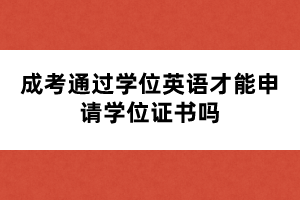 成考通过学位英语才能申请学位证书吗